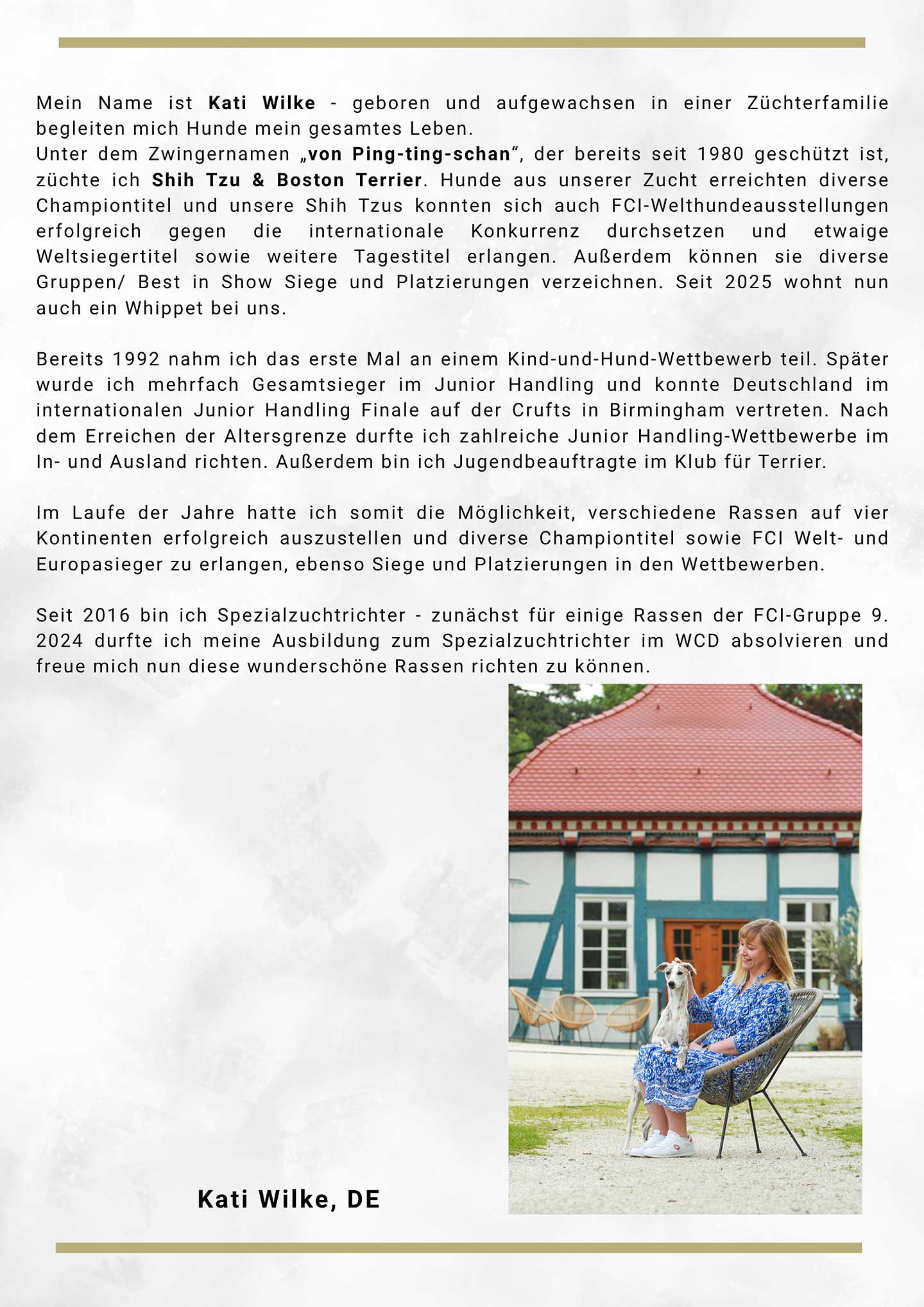 Mein Name ist Kati Wilke - geboren und aufgewachsen in einer Züchterfamilie begleiten mich Hunde mein gesamtes Leben.
Unter dem Zwingernamen „von Ping-ting-schan“, der bereits seit 1980 geschützt ist, züchte ich Shih Tzu & Boston Terrier. Hunde aus unserer Zucht erreichten diverse Championtitel und unsere Shih Tzus konnten sich auch FCI-Welthundeausstellungen erfolgreich gegen die internationale Konkurrenz durchsetzen und etwaige Weltsiegertitel sowie weitere Tagestitel erlangen. Außerdem können sie diverse Gruppen/ Best in Show Siege und Platzierungen verzeichnen. Seit 2025 wohnt nun auch ein Whippet bei uns.

Bereits 1992 nahm ich das erste Mal an einem Kind-und-Hund-Wettbewerb teil. Später wurde ich mehrfach Gesamtsieger im Junior Handling und konnte Deutschland im internationalen Junior Handling Finale auf der Crufts in Birmingham vertreten. Nach dem Erreichen der Altersgrenze durfte ich zahlreiche Junior Handling-Wettbewerbe im In- und Ausland richten. Außerdem bin ich Jugendbeauftragte im Klub für Terrier.

Im Laufe der Jahre hatte ich somit die Möglichkeit, verschiedene Rassen auf vier Kontinenten erfolgreich auszustellen und diverse Championtitel sowie FCI Welt- und Europasieger zu erlangen, ebenso Siege und Platzierungen in den Wettbewerben.

Seit 2016 bin ich Spezialzuchtrichter - zunächst für einige Rassen der FCI-Gruppe 9. 2024 durfte ich meine Ausbildung zum Spezialzuchtrichter im WCD absolvieren und freue mich nun diese wunderschöne Rassen richten zu können.

Kati Wilke, DE